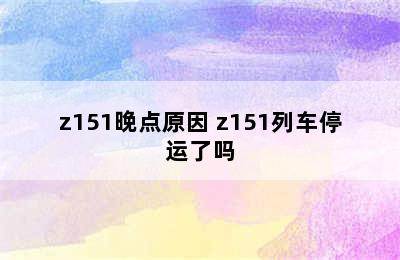 z151晚点原因 z151列车停运了吗